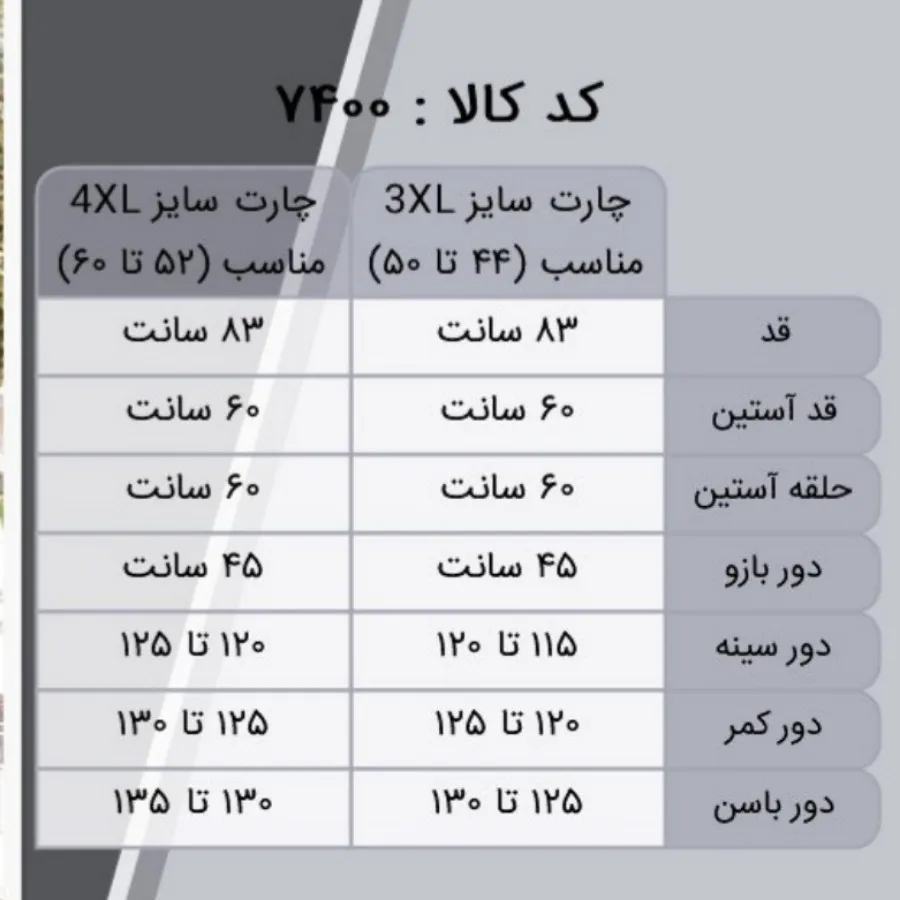 کد کالا : ۷۴۰۰

| | چارت سایز 3XL مناسب (۴۴ تا ۵۰) | چارت سایز 4XL مناسب (۵۲ تا ۶۰) |
|---|---|---|
| قد | ۸۳ سانت | ۸۳ سانت |
| قد آستین | ۶۰ سانت | ۶۰ سانت |
| حلقه آستین | ۶۰ سانت | ۶۰ سانت |
| دور بازو | ۴۵ سانت | ۴۵ سانت |
| دور سینه | ۱۱۵ تا ۱۲۰ | ۱۲۰ تا ۱۲۵ |
| دور کمر | ۱۲۰ تا ۱۲۵ | ۱۲۵ تا ۱۳۰ |
| دور باسن | ۱۲۵ تا ۱۳۰ | ۱۳۰ تا ۱۳۵ |